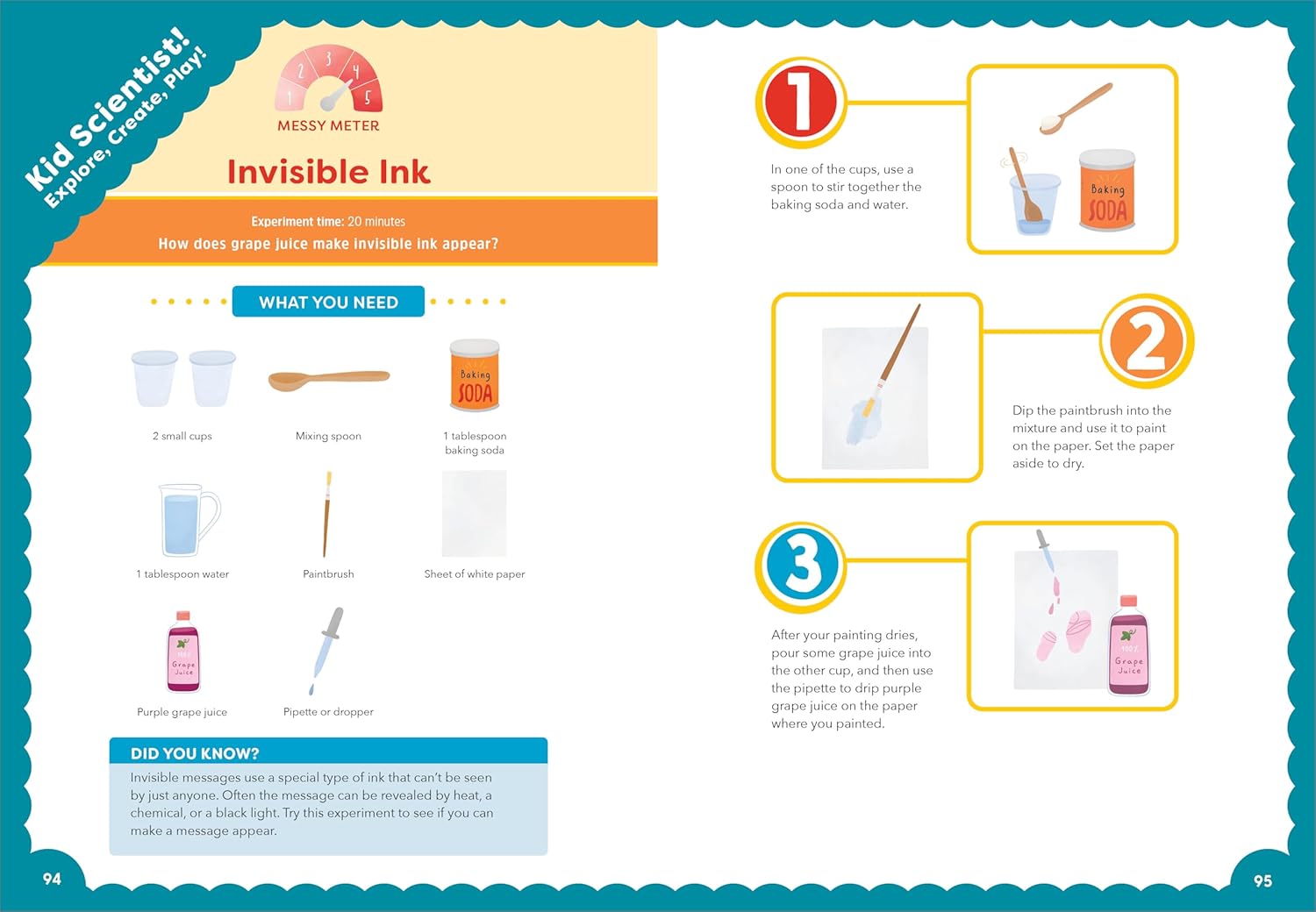 Kid Scientist!
Explore, Create, Play!

1 2 3 4 5
MESSY METER

Invisible Ink

Experiment time: 20 minutes
How does grape juice make invisible ink appear?

WHAT YOU NEED

2 small cups

Mixing spoon

Baking SODA
1 tablespoon baking soda

1 tablespoon water

Paintbrush

Sheet of white paper

100% Grape Juice
Purple grape juice

Pipette or dropper

DID YOU KNOW?
Invisible messages use a special type of ink that can't be seen by just anyone. Often the message can be revealed by heat, a chemical, or a black light. Try this experiment to see if you can make a message appear.

94

1
In one of the cups, use a spoon to stir together the baking soda and water.

Baking SODA

2
Dip the paintbrush into the mixture and use it to paint on the paper. Set the paper aside to dry.

3
After your painting dries, pour some grape juice into the other cup, and then use the pipette to drip purple grape juice on the paper where you painted.

100% Grape Juice

95